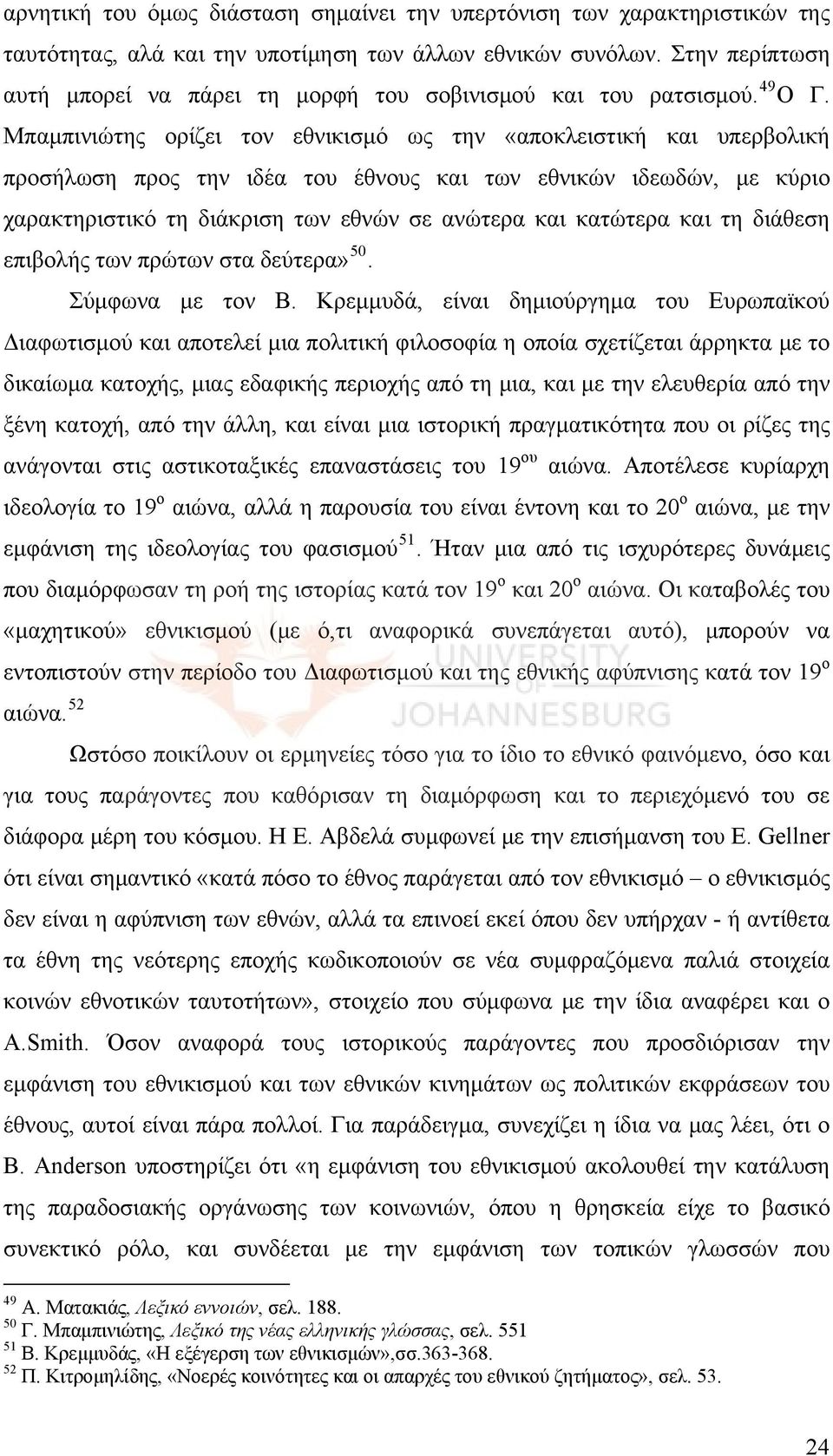 αρνητική του όμως διάσταση σημαίνει την υπερτόνιση των χαρακτηριστικών της ταυτότητας, αλά και την υποτίμηση των άλλων εθνικών συνόλων. Στην περίπτωση αυτή μπορεί να πάρει τη μορφή του σοβινισμού και του ρατσισμού.$^{49}$ Ο Γ. Μπαμπινιώτης ορίζει τον εθνικισμό ως την «αποκλειστική και υπερβολική προσήλωση προς την ιδέα του έθνους και των εθνικών ιδεωδών, με κύριο χαρακτηριστικό τη διάκριση των εθνών σε ανώτερα και κατώτερα και τη διάθεση επιβολής των πρώτων στα δεύτερα»$^{50}$.

Σύμφωνα με τον Β. Κρεμμυδά, είναι δημιούργημα του Ευρωπαϊκού Διαφωτισμού και αποτελεί μια πολιτική φιλοσοφία η οποία σχετίζεται άρρηκτα με το δικαίωμα κατοχής, μιας εδαφικής περιοχής από τη μια, και με την ελευθερία από την ξένη κατοχή, από την άλλη, και είναι μια ιστορική πραγματικότητα που οι ρίζες της ανάγονται στις αστικοταξικές επαναστάσεις του 19$^{ου}$ αιώνα. Αποτέλεσε κυρίαρχη ιδεολογία το 19$^{ο}$ αιώνα, αλλά η παρουσία του είναι έντονη και το 20$^{ο}$ αιώνα, με την εμφάνιση της ιδεολογίας του φασισμού$^{51}$. Ήταν μια από τις ισχυρότερες δυνάμεις που διαμόρφωσαν τη ροή της ιστορίας κατά τον 19$^{ο}$ και 20$^{ο}$ αιώνα. Οι καταβολές του «μαχητικού» εθνικισμού (με ό,τι αναφορικά συνεπάγεται αυτό), μπορούν να εντοπιστούν στην περίοδο του Διαφωτισμού και της εθνικής αφύπνισης κατά τον 19$^{ο}$ αιώνα.$^{52}$

UNIVERSITY OF JOHANNESBURG

Ωστόσο ποικίλουν οι ερμηνείες τόσο για το ίδιο το εθνικό φαινόμενο, όσο και για τους παράγοντες που καθόρισαν τη διαμόρφωση και το περιεχόμενό του σε διάφορα μέρη του κόσμου. Η Ε. Αβδελά συμφωνεί με την επισήμανση του E. Gellner ότι είναι σημαντικό «κατά πόσο το έθνος παράγεται από τον εθνικισμό – ο εθνικισμός δεν είναι η αφύπνιση των εθνών, αλλά τα επινοεί εκεί όπου δεν υπήρχαν - ή αντίθετα τα έθνη της νεότερης εποχής κωδικοποιούν σε νέα συμφραζόμενα παλιά στοιχεία κοινών εθνοτικών ταυτοτήτων», στοιχείο που σύμφωνα με την ίδια αναφέρει και ο A.Smith. Όσον αναφορά τους ιστορικούς παράγοντες που προσδιόρισαν την εμφάνιση του εθνικισμού και των εθνικών κινημάτων ως πολιτικών εκφράσεων του έθνους, αυτοί είναι πάρα πολλοί. Για παράδειγμα, συνεχίζει η ίδια να μας λέει, ότι ο B. Anderson υποστηρίζει ότι «η εμφάνιση του εθνικισμού ακολουθεί την κατάλυση της παραδοσιακής οργάνωσης των κοινωνιών, όπου η θρησκεία είχε το βασικό συνεκτικό ρόλο, και συνδέεται με την εμφάνιση των τοπικών γλωσσών που

$^{49}$ Α. Ματακιάς, Λεξικό εννοιών, σελ. 188.
$^{50}$ Γ. Μπαμπινιώτης, Λεξικό της νέας ελληνικής γλώσσας, σελ. 551
$^{51}$ Β. Κρεμμυδάς, «Η εξέγερση των εθνικισμών»,σσ.363-368.
$^{52}$ Π. Κιτρομηλίδης, «Νοερές κοινότητες και οι απαρχές του εθνικού ζητήματος», σελ. 53.

24